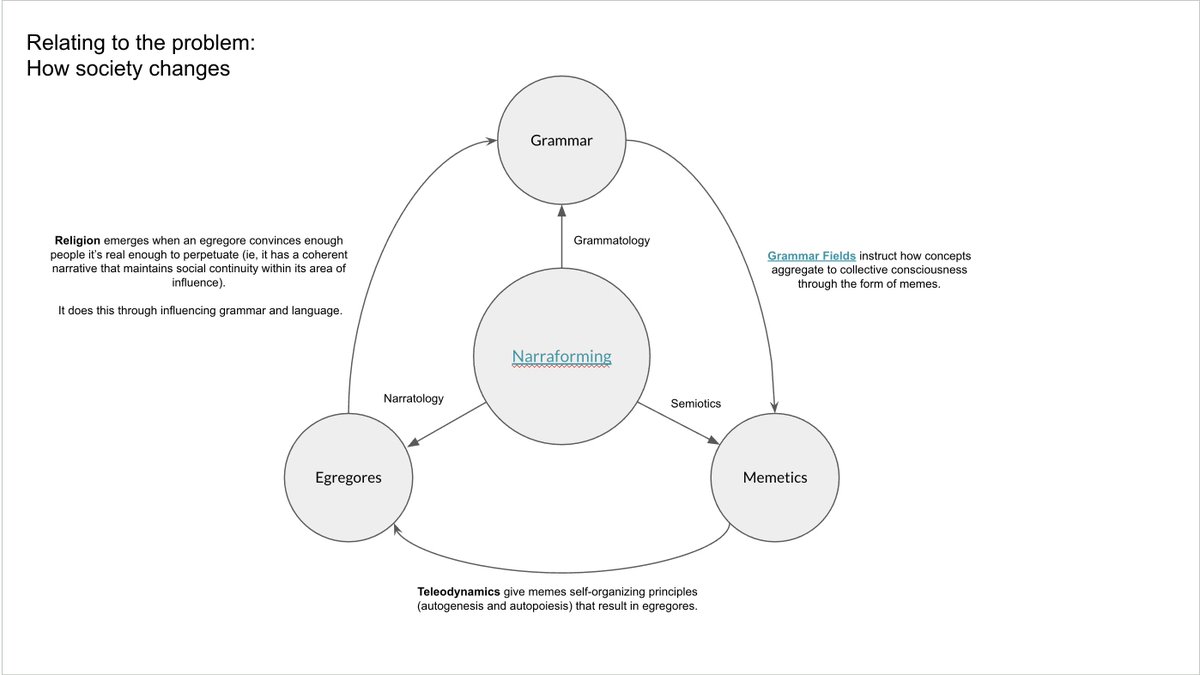 Relating to the problem:
How society changes

Grammar

Religion emerges when an egregore convinces enough people it's real enough to perpetuate (ie, it has a coherent narrative that maintains social continuity within its area of influence).

It does this through influencing grammar and language.

Grammatology

Grammar Fields instruct how concepts aggregate to collective consciousness through the form of memes.

Narraforming

Narratology

Semiotics

Egregores

Memetics

Teleodynamics give memes self-organizing principles (autogenesis and autopoiesis) that result in egregores.